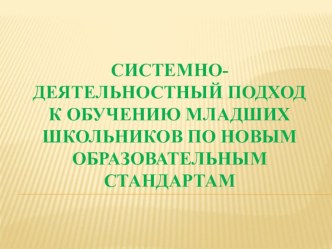 СИСТЕМНО-ДЕЯТЕЛЬНОСТНЫЙ ПОДХОД К ОБУЧЕНИЮ МЛАДШИХ ШКОЛЬНИКОВ ПО НОВЫМ ОБРАЗОВАТЕЛЬНЫМ СТАНДАРТАМ